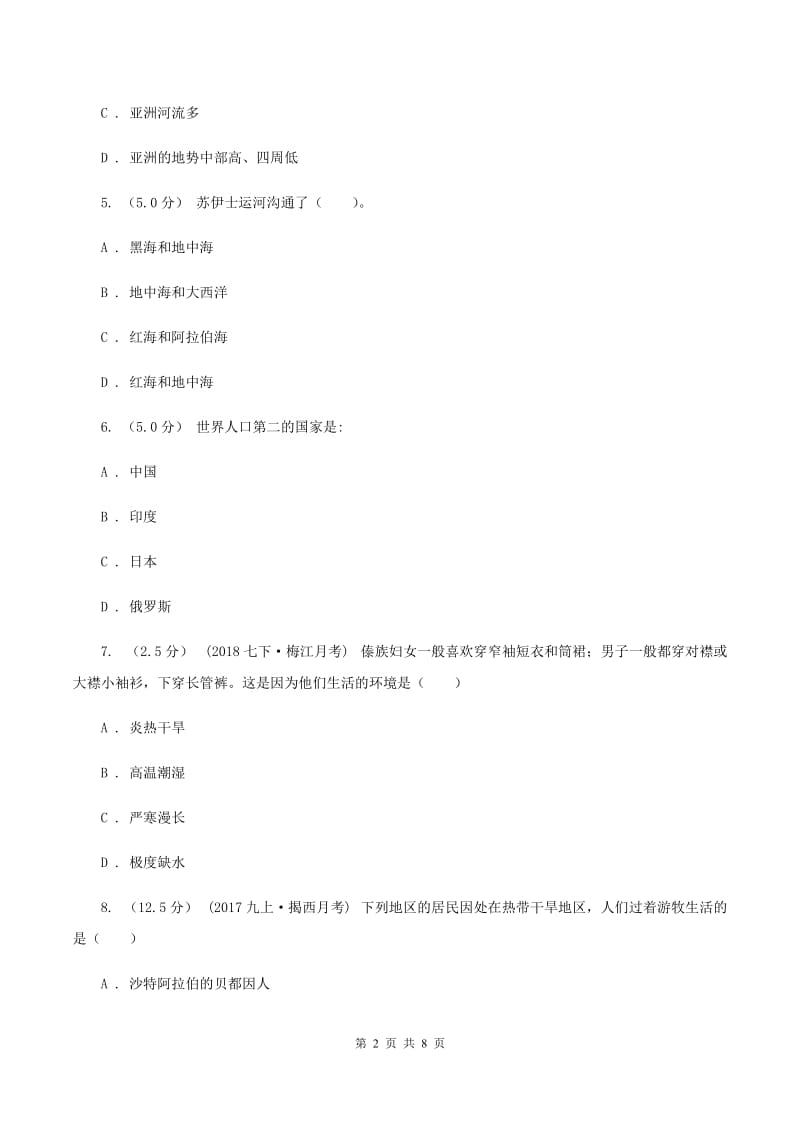 C ． 亚洲河流多

D ． 亚洲的地势中部高、四周低

5. （5.0分） 苏伊士运河沟通了（　　）。

A ． 黑海和地中海

B ． 地中海和大西洋

C ． 红海和阿拉伯海

D ． 红海和地中海

6. （5.0分） 世界人口第二的国家是：

A ． 中国

B ． 印度

C ． 日本

D ． 俄罗斯

7. （2.5分） （2018七下·梅江月考） 傣族妇女一般喜欢穿窄袖短衣和筒裙；男子一般都穿对襟或大襟小袖衫，下穿长管裤。这是因为他们生活的环境是（　　）

A ． 炎热干旱

B ． 高温潮湿

C ． 严寒漫长

D ． 极度缺水

8. （12.5分） （2017九上·揭西月考） 下列地区的居民因处在热带干旱地区，人们过着游牧生活的是（　　）

A ． 沙特阿拉伯的贝都因人

第 2 页 共 8 页